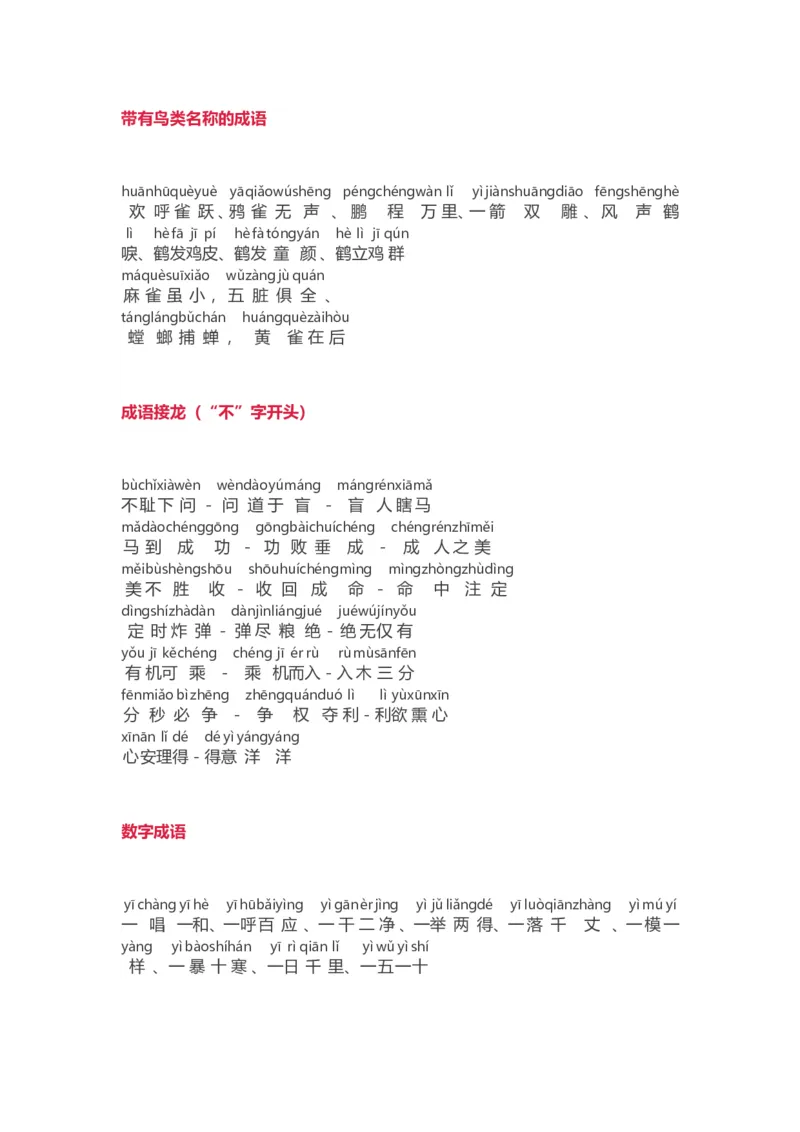 带有鸟类名称的成语

huānhūquèyuè yāqiǎowúshēng péngchéngwàn lǐ yì jiànshuāngdiāo fēngshēnghè
欢呼雀跃、鸦雀无声、鹏程万里、一箭双雕、风声鹤
lì hèfā jī pí hèfà tóngyán hè lì jī qún
唳、鹤发鸡皮、鹤发童颜、鹤立鸡群
máquèsuīxiǎo wǔzàng jù quán
麻雀虽小，五脏俱全、
tánglángbǔchán huángquèzàihòu
螳螂捕蝉，黄雀在后

成语接龙（“不”字开头）

bùchǐxiàwèn wèndàoyúmáng mángrénxiāmǎ
不耻下问 - 问道于盲 - 盲人瞎马
mǎdàochénggōng gōngbàichuíchéng chéngrénzhīměi
马到成功 - 功败垂成 - 成人之美
měibùshèngshōu shōuhuíchéngmìng mìngzhòngzhùdìng
美不胜收 - 收回成命 - 命中注定
dìngshízhàdàn dànjìnliángjué juéwújǐnyǒu
定时炸弹 - 弹尽粮绝 - 绝无仅有
yǒu jī kěchéng chéng jī ér rù rù mùsānfēn
有机可乘 - 乘机而入 - 入木三分
fēnmiǎo bì zhēng zhēngquánduó lì lì yùxūnxīn
分秒必争 - 争权夺利 - 利欲熏心
xīnān lǐ dé dé yì yángyáng
心安理得 - 得意洋洋

数字成语

yī chàng yī hè yī hūbǎiyìng yì gānèrjìng yì jǔ liǎngdé yī luòqiānzhàng yì mú yí
一唱一和、一呼百应、一干二净、一举两得、一落千丈、一模一
yàng yì bàoshíhán yī rì qiān lǐ yì wǔ yì shí
样、一暴十寒、一日千里、一五一十